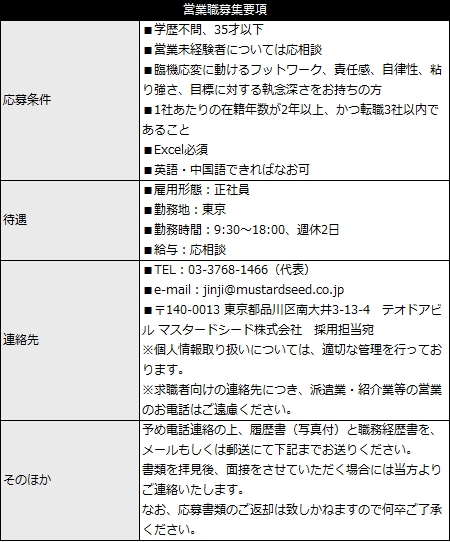 | 営業職募集要項 | |
|---|---|
| 応募条件 | ■学歴不問、35才以下 ■営業未経験者については応相談 ■臨機応変に動けるフットワーク、責任感、自律性、粘り強さ、目標に対する執念深さをお持ちの方 ■1社あたりの在籍年数が2年以上、かつ転職3社以内であること ■Excel必須 ■英語・中国語できればなお可 |
| 待遇 | ■雇用形態：正社員 ■勤務地：東京 ■勤務時間：9:30～18:00、週休2日 ■給与：応相談 |
| 連絡先 | ■TEL：03-3768-1466（代表） ■e-mail：jinji@mustardseed.co.jp ■〒140-0013 東京都品川区南大井3-13-4 テオドアビル マスタードシード株式会社 採用担当宛 ※個人情報取り扱いについては、適切な管理を行っております。 ※求職者向けの連絡先につき、派遣業・紹介業等の営業のお電話はご遠慮ください。 |
| そのほか | 予め電話連絡の上、履歴書（写真付）と職務経歴書を、メールもしくは郵送にて下記までお送りください。 書類を拝見後、面接をさせていただく場合には当方よりご連絡いたします。 なお、応募書類のご返却は致しかねますので何卒ご了承ください。 |